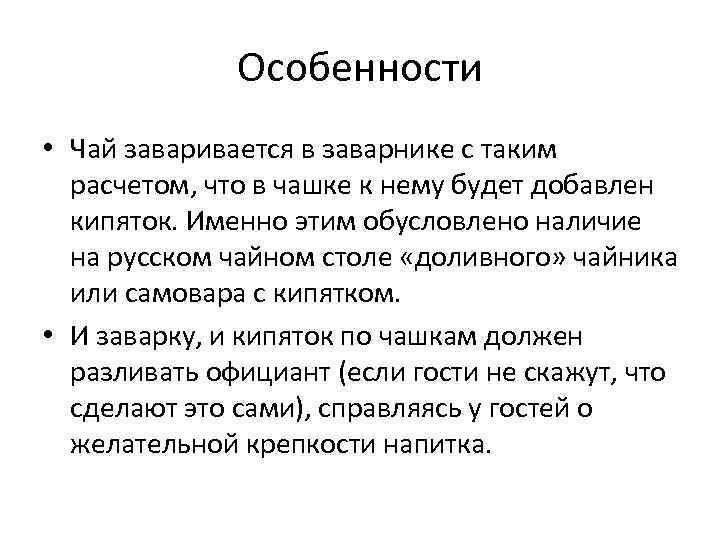 Особенности

• Чай заваривается в заварнике с таким расчетом, что в чашке к нему будет добавлен кипяток. Именно этим обусловлено наличие на русском чайном столе «доливного» чайника или самовара с кипятком.

• И заварку, и кипяток по чашкам должен разливать официант (если гости не скажут, что сделают это сами), справляясь у гостей о желательной крепкости напитка.